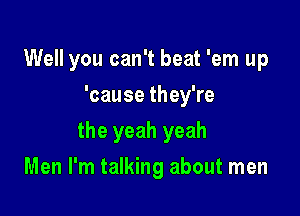 Well you can't beat 'em up
'cause they're
the yeah yeah
Men I'm talking about men